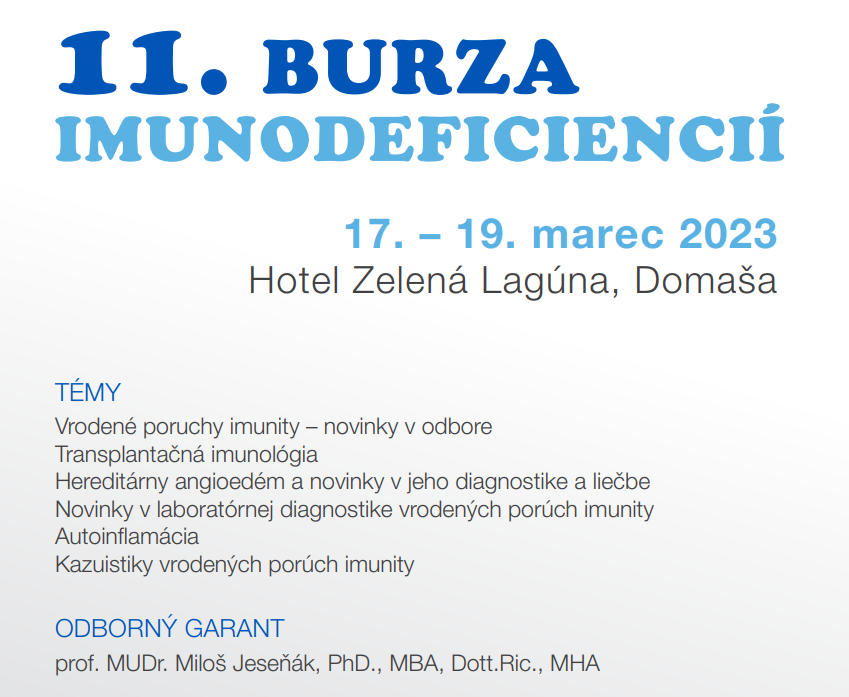 11. BURZA
IMUNODEFICIENCIÍ

17. – 19. marec 2023
Hotel Zelená Lagúna, Domaša

TÉMY
Vrodené poruchy imunity – novinky v odbore
Transplantačná imunológia
Hereditárny angioedém a novinky v jeho diagnostike a liečbe
Novinky v laboratórnej diagnostike vrodených porúch imunity
Autoinflamácia
Kazuistiky vrodených porúch imunity

ODBORNÝ GARANT
prof. MUDr. Miloš Jeseňák, PhD., MBA, Dott.Ric., MHA